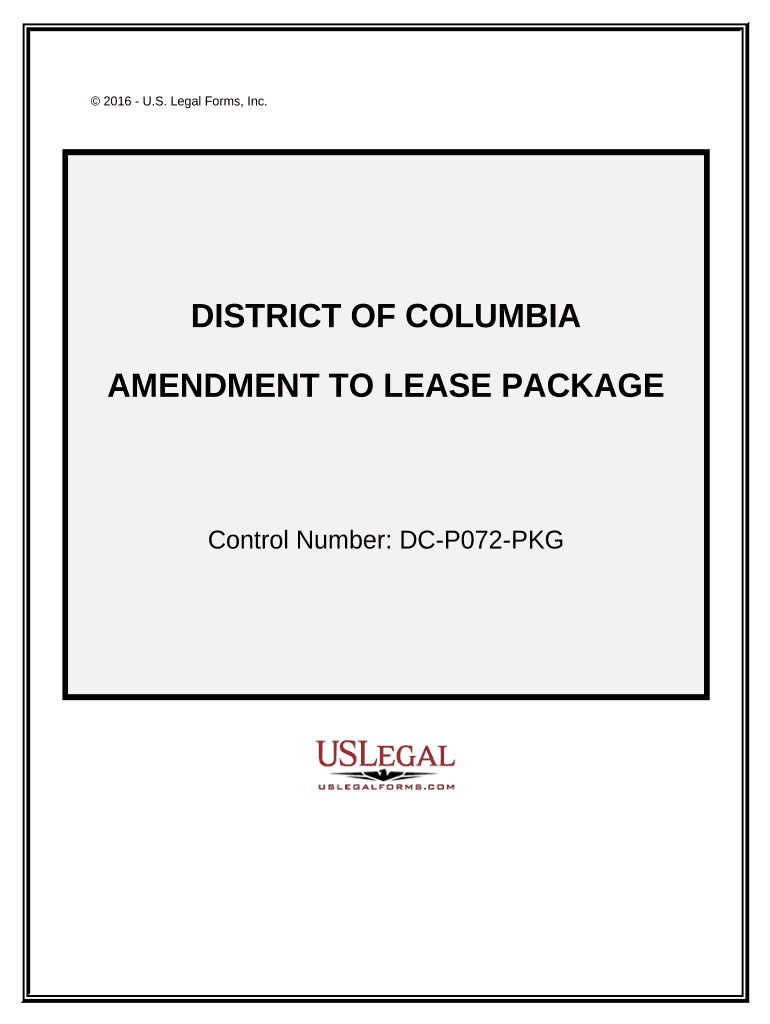 © 2016 - U.S. Legal Forms, Inc.

DISTRICT OF COLUMBIA

AMENDMENT TO LEASE PACKAGE

Control Number: DC-P072-PKG

USLEGAL

USLEGALFORMS.COM